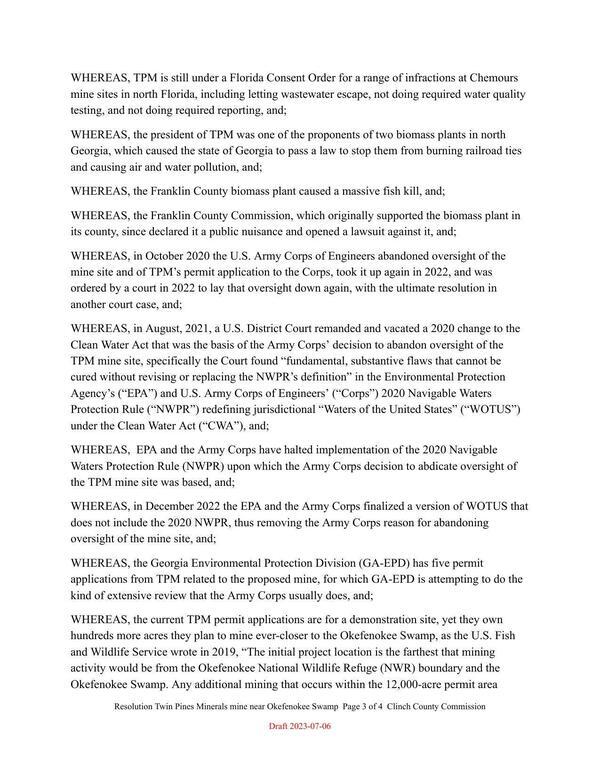 WHEREAS, TPM is still under a Florida Consent Order for a range of infractions at Chemours mine sites in north Florida, including letting wastewater escape, not doing required water quality testing, and not doing required reporting, and;

WHEREAS, the president of TPM was one of the proponents of two biomass plants in north Georgia, which caused the state of Georgia to pass a law to stop them from burning railroad ties and causing air and water pollution, and;

WHEREAS, the Franklin County biomass plant caused a massive fish kill, and;

WHEREAS, the Franklin County Commission, which originally supported the biomass plant in its county, since declared it a public nuisance and opened a lawsuit against it, and;

WHEREAS, in October 2020 the U.S. Army Corps of Engineers abandoned oversight of the mine site and of TPM's permit application to the Corps, took it up again in 2022, and was ordered by a court in 2022 to lay that oversight down again, with the ultimate resolution in another court case, and;

WHEREAS, in August, 2021, a U.S. District Court remanded and vacated a 2020 change to the Clean Water Act that was the basis of the Army Corps' decision to abandon oversight of the TPM mine site, specifically the Court found "fundamental, substantive flaws that cannot be cured without revising or replacing the NWPR's definition" in the Environmental Protection Agency's ("EPA") and U.S. Army Corps of Engineers' ("Corps") 2020 Navigable Waters Protection Rule ("NWPR") redefining jurisdictional "Waters of the United States" ("WOTUS") under the Clean Water Act ("CWA"), and;

WHEREAS, EPA and the Army Corps have halted implementation of the 2020 Navigable Waters Protection Rule (NWPR) upon which the Army Corps decision to abdicate oversight of the TPM mine site was based, and;

WHEREAS, in December 2022 the EPA and the Army Corps finalized a version of WOTUS that does not include the 2020 NWPR, thus removing the Army Corps reason for abandoning oversight of the mine site, and;

WHEREAS, the Georgia Environmental Protection Division (GA-EPD) has five permit applications from TPM related to the proposed mine, for which GA-EPD is attempting to do the kind of extensive review that the Army Corps usually does, and;

WHEREAS, the current TPM permit applications are for a demonstration site, yet they own hundreds more acres they plan to mine ever-closer to the Okefenokee Swamp, as the U.S. Fish and Wildlife Service wrote in 2019, "The initial project location is the farthest that mining activity would be from the Okefenokee National Wildlife Refuge (NWR) boundary and the Okefenokee Swamp. Any additional mining that occurs within the 12,000-acre permit area

Resolution Twin Pines Minerals mine near Okefenokee Swamp Page 3 of 4 Clinch County Commission

Draft 2023-07-06